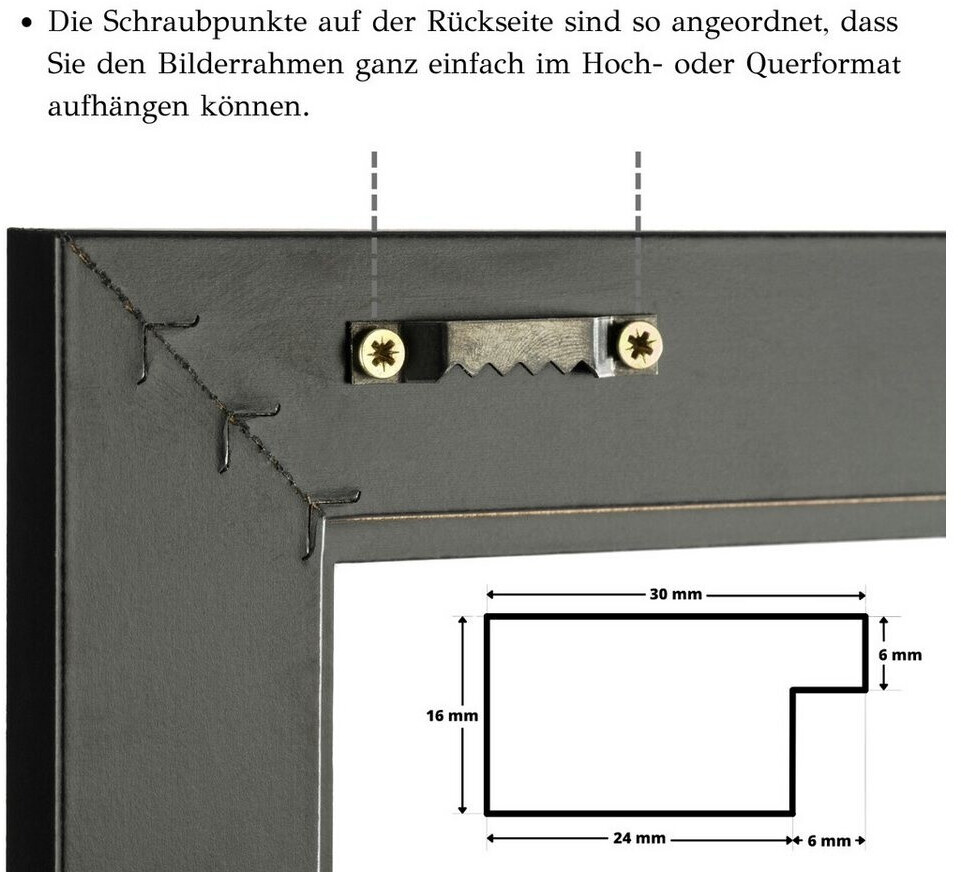 • Die Schraubpunkte auf der Rückseite sind so angeordnet, dass Sie den Bilderrahmen ganz einfach im Hoch- oder Querformat aufhängen können.

30 mm
6 mm
16 mm
24 mm
6 mm